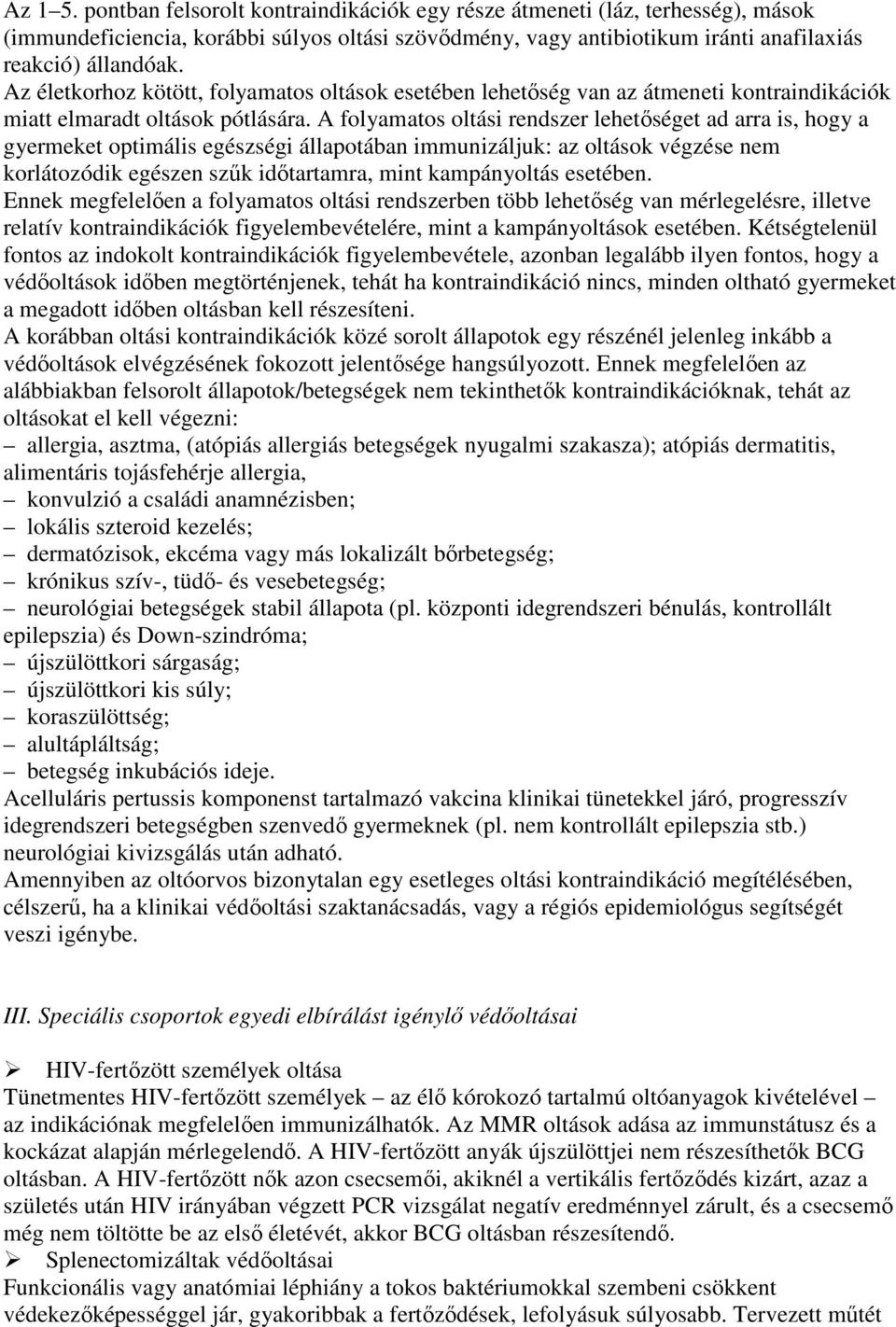 Az 1–5. pontban felsorolt kontraindikációk egy része átmeneti (láz, terhesség), mások (immundeficiencia, korábbi súlyos oltási szövődmény, vagy antibiotikum iránti anafilaxiás reakció) állandóak.
Az életkorhoz kötött, folyamatos oltások esetében lehetőség van az átmeneti kontraindikációk miatt elmaradt oltások pótlására. A folyamatos oltási rendszer lehetőséget ad arra is, hogy a gyermeket optimális egészségi állapotában immunizáljuk: az oltások végzése nem korlátozódik egészen szűk időtartamra, mint kampányoltás esetében.
Ennek megfelelően a folyamatos oltási rendszerben több lehetőség van mérlegelésre, illetve relatív kontraindikációk figyelembevételére, mint a kampányoltások esetében. Kétségtelenül fontos az indokolt kontraindikációk figyelembevétele, azonban legalább ilyen fontos, hogy a védőoltások időben megtörténjenek, tehát ha kontraindikáció nincs, minden oltható gyermeket a megadott időben oltásban kell részesíteni.
A korábban oltási kontraindikációk közé sorolt állapotok egy részénél jelenleg inkább a védőoltások elvégzésének fokozott jelentősége hangsúlyozott. Ennek megfelelően az alábbiakban felsorolt állapotok/betegségek nem tekinthetők kontraindikációknak, tehát az oltásokat el kell végezni:
– allergia, asztma, (atópiás allergiás betegségek nyugalmi szakasza); atópiás dermatitis, alimentáris tojásfehérje allergia,
– konvulzió a családi anamnézisben;
– lokális szteroid kezelés;
– dermatózisok, ekcéma vagy más lokalizált bőrbetegség;
– krónikus szív-, tüdő- és vesebetegség;
– neurológiai betegségek stabil állapota (pl. központi idegrendszeri bénulás, kontrollált epilepszia) és Down-szindróma;
– újszülöttkori sárgaság;
– újszülöttkori kis súly;
– koraszülöttség;
– alultápláltság;
– betegség inkubációs ideje.
Acelluláris pertussis komponenst tartalmazó vakcina klinikai tünetekkel járó, progresszív idegrendszeri betegségben szenvedő gyermeknek (pl. nem kontrollált epilepszia stb.) neurológiai kivizsgálás után adható.
Amennyiben az oltóorvos bizonytalan egy esetleges oltási kontraindikáció megítélésében, célszerű, ha a klinikai védőoltási szaktanácsadás, vagy a régiós epidemiológus segítségét veszi igénybe.

III. Speciális csoportok egyedi elbírálást igénylő védőoltásai

➢ HIV-fertőzött személyek oltása
Tünetmentes HIV-fertőzött személyek – az élő kórokozó tartalmú oltóanyagok kivételével – az indikációnak megfelelően immunizálhatók. Az MMR oltások adása az immunstátusz és a kockázat alapján mérlegelendő. A HIV-fertőzött anyák újszülöttjei nem részesíthetők BCG oltásban. A HIV-fertőzött nők azon csecsemői, akiknél a vertikális fertőződés kizárt, azaz a születés után HIV irányában végzett PCR vizsgálat negatív eredménnyel zárult, és a csecsemő még nem töltötte be az első életévét, akkor BCG oltásban részesítendő.
➢ Splenectomizáltak védőoltásai
Funkcionális vagy anatómiai léphiány a tokos baktériumokkal szembeni csökkent védekezőképességgel jár, gyakoribbak a fertőződések, lefolyásuk súlyosabb. Tervezett műtét